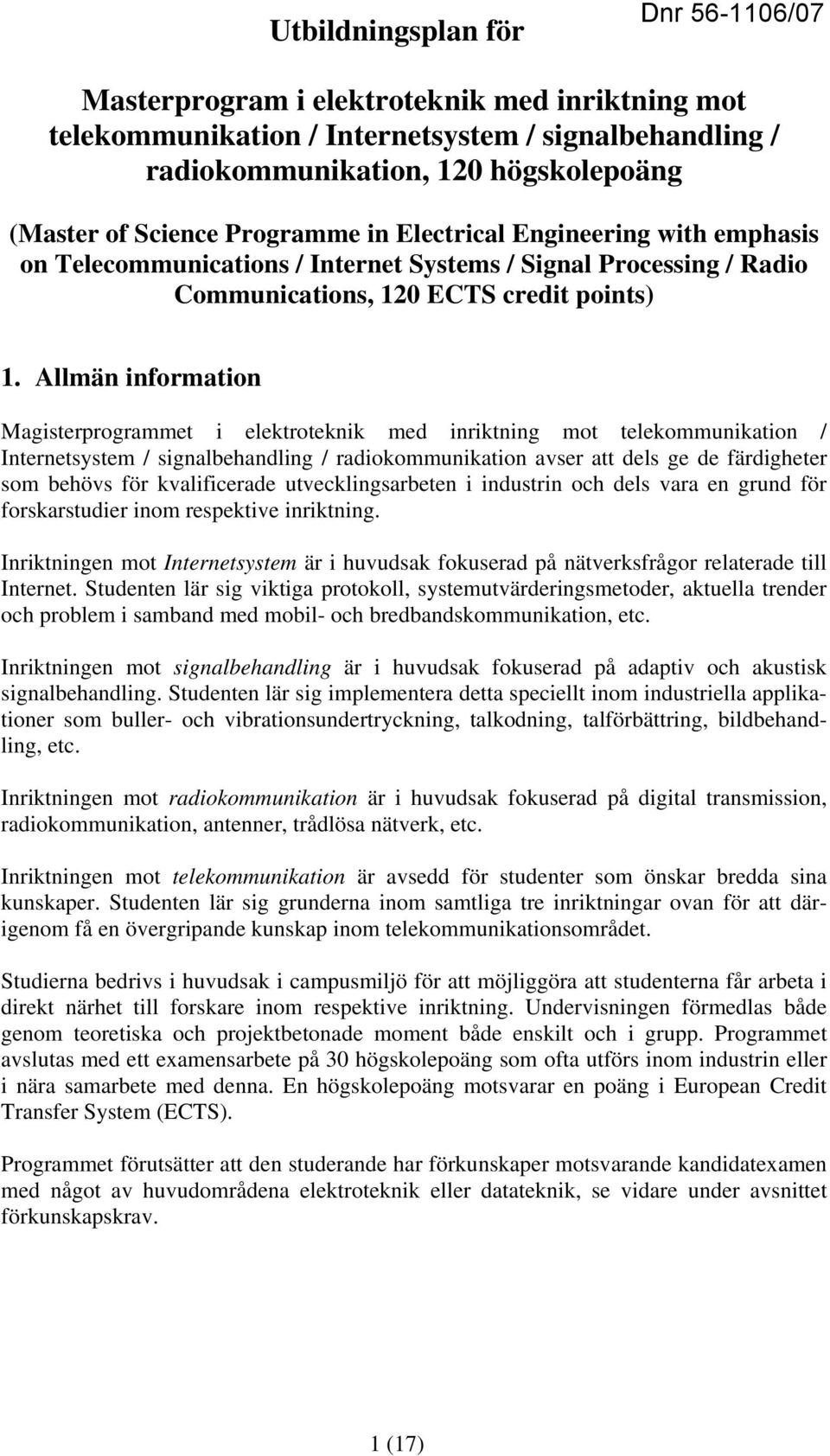 Utbildningsplan för

Dnr 56-1106/07

Masterprogram i elektroteknik med inriktning mot telekommunikation / Internetsystem / signalbehandling / radiokommunikation, 120 högskolepoäng

(Master of Science Programme in Electrical Engineering with emphasis on Telecommunications / Internet Systems / Signal Processing / Radio Communications, 120 ECTS credit points)

1. Allmän information

Magisterprogrammet i elektroteknik med inriktning mot telekommunikation / Internetsystem / signalbehandling / radiokommunikation avser att dels ge de färdigheter som behövs för kvalificerade utvecklingsarbeten i industrin och dels vara en grund för forskarstudier inom respektive inriktning.

Inriktningen mot Internetsystem är i huvudsak fokuserad på nätverksfrågor relaterade till Internet. Studenten lär sig viktiga protokoll, systemutvärderingsmetoder, aktuella trender och problem i samband med mobil- och bredbandskommunikation, etc.

Inriktningen mot signalbehandling är i huvudsak fokuserad på adaptiv och akustisk signalbehandling. Studenten lär sig implementera detta speciellt inom industriella applikationer som buller- och vibrationsundertryckning, talkodning, talförbättring, bildbehandling, etc.

Inriktningen mot radiokommunikation är i huvudsak fokuserad på digital transmission, radiokommunikation, antenner, trådlösa nätverk, etc.

Inriktningen mot telekommunikation är avsedd för studenter som önskar bredda sina kunskaper. Studenten lär sig grunderna inom samtliga tre inriktningar ovan för att därigenom få en övergripande kunskap inom telekommunikationsområdet.

Studierna bedrivs i huvudsak i campusmiljö för att möjliggöra att studenterna får arbeta i direkt närhet till forskare inom respektive inriktning. Undervisningen förmedlas både genom teoretiska och projektbetonade moment både enskilt och i grupp. Programmet avslutas med ett examensarbete på 30 högskolepoäng som ofta utförs inom industrin eller i nära samarbete med denna. En högskolepoäng motsvarar en poäng i European Credit Transfer System (ECTS).

Programmet förutsätter att den studerande har förkunskaper motsvarande kandidatexamen med något av huvudområdena elektroteknik eller datateknik, se vidare under avsnittet förkunskapskrav.

1 (17)